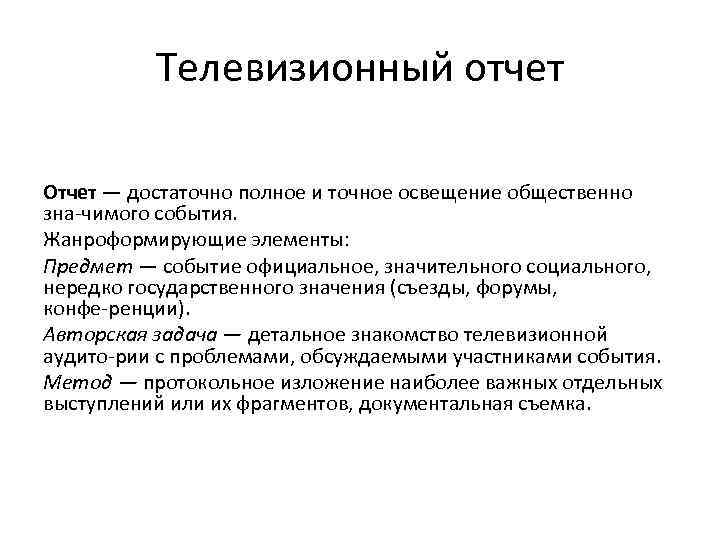 Телевизионный отчет

Отчет — достаточно полное и точное освещение общественно зна-чимого события.

Жанроформирующие элементы:

Предмет — событие официальное, значительного социального, нередко государственного значения (съезды, форумы, конфе-ренции).

Авторская задача — детальное знакомство телевизионной аудито-рии с проблемами, обсуждаемыми участниками события.

Метод — протокольное изложение наиболее важных отдельных выступлений или их фрагментов, документальная съемка.